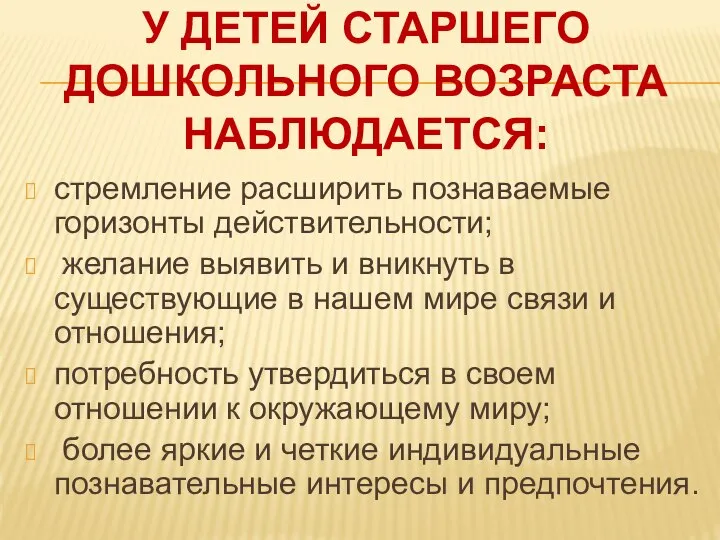 У ДЕТЕЙ СТАРШЕГО ДОШКОЛЬНОГО ВОЗРАСТА НАБЛЮДАЕТСЯ:

стремление расширить познаваемые горизонты действительности;

желание выявить и вникнуть в существующие в нашем мире связи и отношения;

потребность утвердиться в своем отношении к окружающему миру;

более яркие и четкие индивидуальные познавательные интересы и предпочтения.